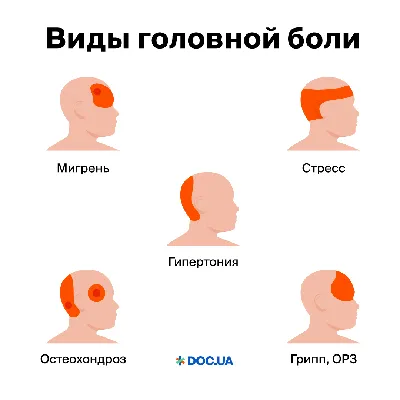 Виды головной боли

Мигрень

Стресс

Гипертония

Остеохондроз

DOC.UA

Грипп, ОРЗ